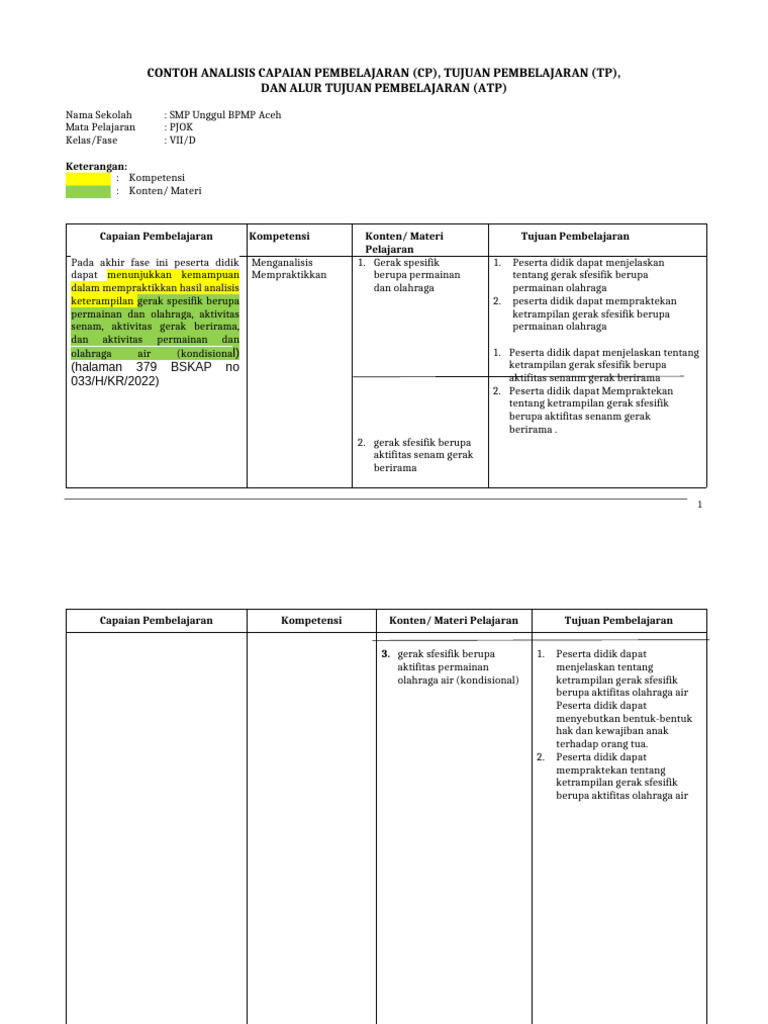 CONTOH ANALISIS CAPAIAN PEMBELAJARAN (CP), TUJUAN PEMBELAJARAN (TP), DAN ALUR TUJUAN PEMBELAJARAN (ATP)

Nama Sekolah : SMP Unggul BPMP Aceh
Mata Pelajaran : PJOK
Kelas/Fase : VII/D

Keterangan:
: Kompetensi
: Konten/ Materi

| Capaian Pembelajaran | Kompetensi | Konten/ Materi Pelajaran | Tujuan Pembelajaran |
|---|---|---|---|
| Pada akhir fase ini peserta didik dapat menunjukkan kemampuan dalam mempraktikkan hasil analisis keterampilan gerak spesifik berupa permainan dan olahraga, aktivitas senam, aktivitas gerak berirama, dan aktivitas permainan dan olahraga air (kondisional) (halaman 379 BSKAP no 033/H/KR/2022) | Menganalisis Mempraktikkan | 1. Gerak spesifik berupa permainan dan olahraga | 1. Peserta didik dapat menjelaskan tentang gerak sfesifik berupa permainan olahraga 2. peserta didik dapat mempraktekan ketrampilan gerak sfesifik berupa permainan olahraga |
| | | 2. gerak sfesifik berupa aktifitas senam gerak berirama | 1. Peserta didik dapat menjelaskan tentang ketrampilan gerak sfesifik berupa aktifitas senanm gerak berirama 2. Peserta didik dapat Mempraktekan tentang ketrampilan gerak sfesifik berupa aktifitas senanm gerak berirama . |

1

| Capaian Pembelajaran | Kompetensi | Konten/ Materi Pelajaran | Tujuan Pembelajaran |
|---|---|---|---|
| | | 3. gerak sfesifik berupa aktifitas permainan olahraga air (kondisional) | 1. Peserta didik dapat menjelaskan tentang ketrampilan gerak sfesifik berupa aktifitas olahraga air Peserta didik dapat menyebutkan bentuk-bentuk hak dan kewajiban anak terhadap orang tua. 2. Peserta didik dapat mempraktekan tentang ketrampilan gerak sfesifik berupa aktifitas olahraga air |